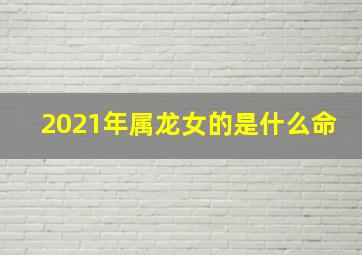 2021年属龙女的是什么命